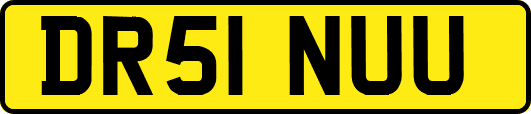 DR51 NUU